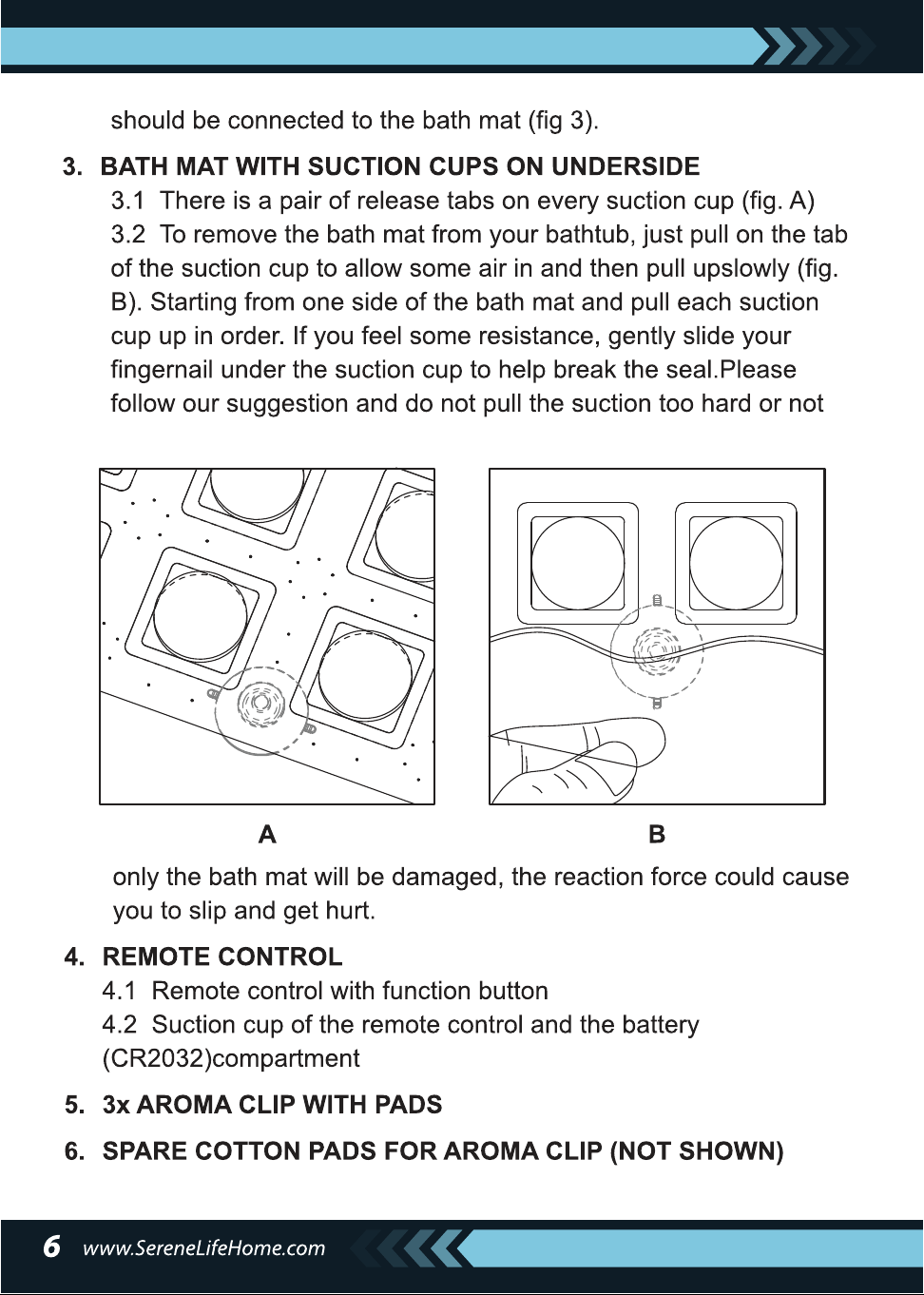 should be connected to the bath mat (fig 3).

3. BATH MAT WITH SUCTION CUPS ON UNDERSIDE

3.1 There is a pair of release tabs on every suction cup (fig. A)

3.2 To remove the bath mat from your bathtub, just pull on the tab of the suction cup to allow some air in and then pull upslowly (fig. B). Starting from one side of the bath mat and pull each suction cup up in order. If you feel some resistance, gently slide your fingernail under the suction cup to help break the seal.Please follow our suggestion and do not pull the suction too hard or not

A

B

only the bath mat will be damaged, the reaction force could cause you to slip and get hurt.

4. REMOTE CONTROL

4.1 Remote control with function button

4.2 Suction cup of the remote control and the battery (CR2032)compartment

5. 3x AROMA CLIP WITH PADS

6. SPARE COTTON PADS FOR AROMA CLIP (NOT SHOWN)

6 www.SereneLifeHome.com